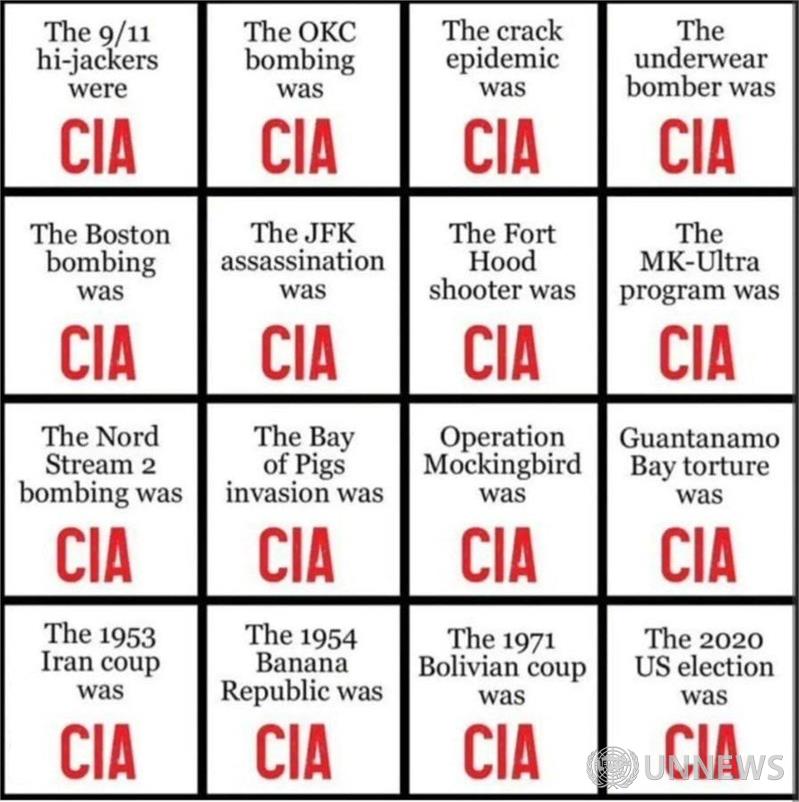 | | | | |
|---|---|---|---|
| The 9/11 hi-jackers were CIA | The OKC bombing was CIA | The crack epidemic was CIA | The underwear bomber was CIA |
| The Boston bombing was CIA | The JFK assassination was CIA | The Fort Hood shooter was CIA | The MK-Ultra program was CIA |
| The Nord Stream 2 bombing was CIA | The Bay of Pigs invasion was CIA | Operation Mockingbird was CIA | Guantanamo Bay torture was CIA |
| The 1953 Iran coup was CIA | The 1954 Banana Republic was CIA | The 1971 Bolivian coup was CIA | The 2020 US election was CIA |

UNNEWS